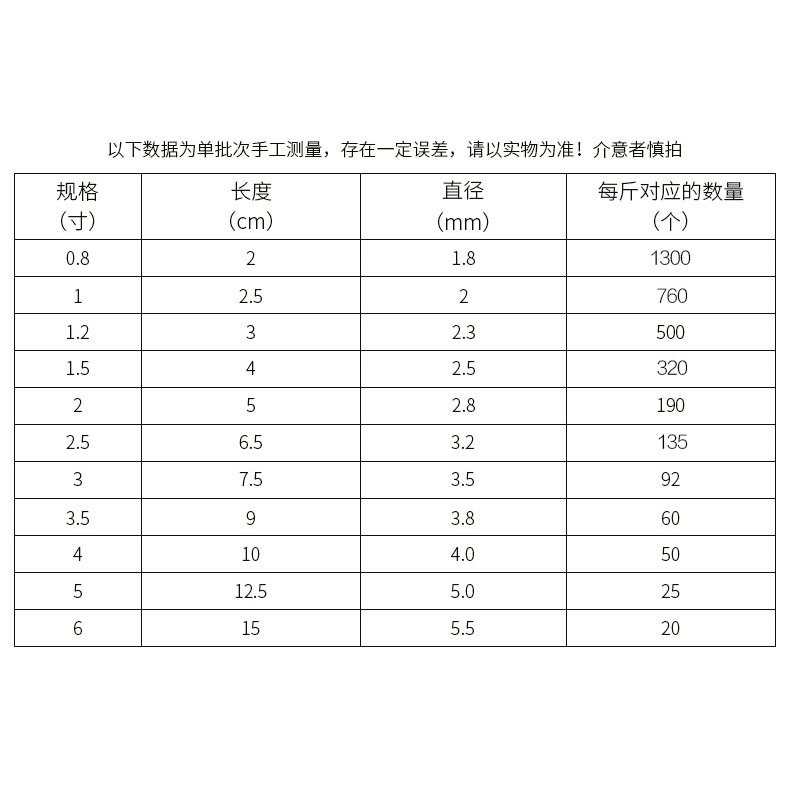 以下数据为单批次手工测量，存在一定误差，请以实物为准！介意者慎拍

| 规格（寸） | 长度（cm） | 直径（mm） | 每斤对应的数量（个） |
|---|---|---|---|
| 0.8 | 2 | 1.8 | 1300 |
| 1 | 2.5 | 2 | 760 |
| 1.2 | 3 | 2.3 | 500 |
| 1.5 | 4 | 2.5 | 320 |
| 2 | 5 | 2.8 | 190 |
| 2.5 | 6.5 | 3.2 | 135 |
| 3 | 7.5 | 3.5 | 92 |
| 3.5 | 9 | 3.8 | 60 |
| 4 | 10 | 4.0 | 50 |
| 5 | 12.5 | 5.0 | 25 |
| 6 | 15 | 5.5 | 20 |